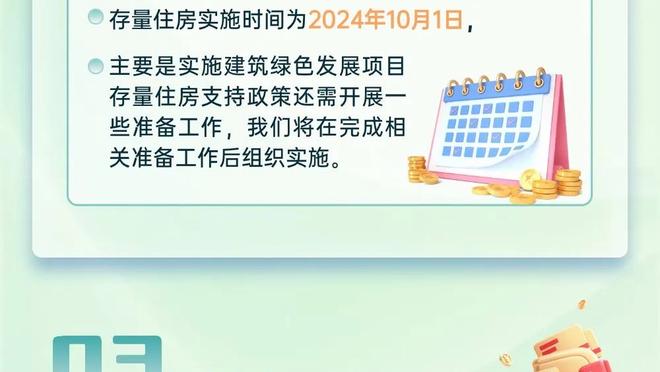 存量住房实施时间为2024年10月1日，

主要是实施建筑绿色发展项目存量住房支持政策还需开展一些准备工作，我们将在完成相关准备工作后组织实施。

03